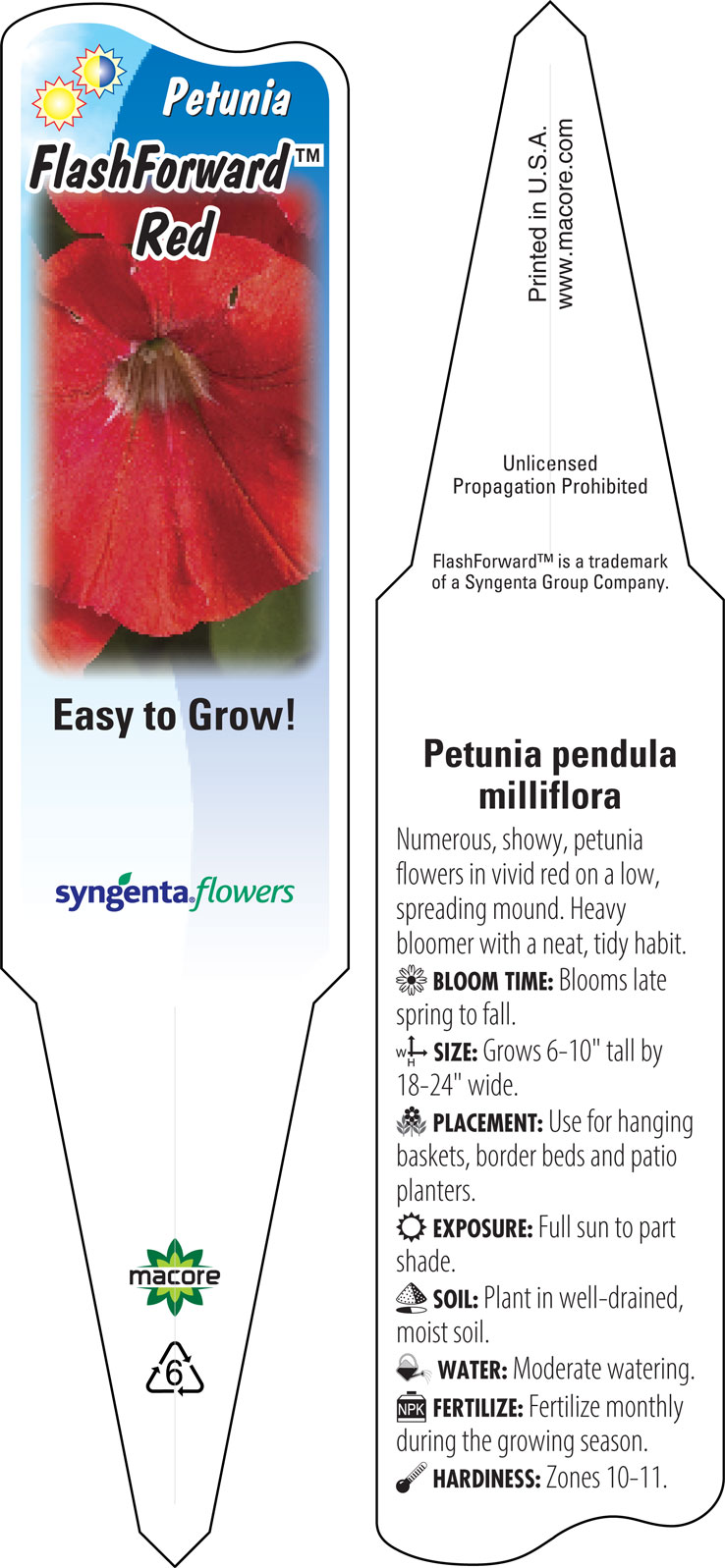 Petunia
FlashForward™
Red

Easy to Grow!

syngenta flowers

macore

6

Printed in U.S.A.
www.macore.com

Unlicensed
Propagation Prohibited

FlashForward™ is a trademark of a Syngenta Group Company.

Petunia pendula milliflora

Numerous, showy, petunia flowers in vivid red on a low, spreading mound. Heavy bloomer with a neat, tidy habit.

BLOOM TIME: Blooms late spring to fall.

W H SIZE: Grows 6-10" tall by 18-24" wide.

PLACEMENT: Use for hanging baskets, border beds and patio planters.

EXPOSURE: Full sun to part shade.

SOIL: Plant in well-drained, moist soil.

WATER: Moderate watering.

NPK FERTILIZE: Fertilize monthly during the growing season.

HARDINESS: Zones 10-11.